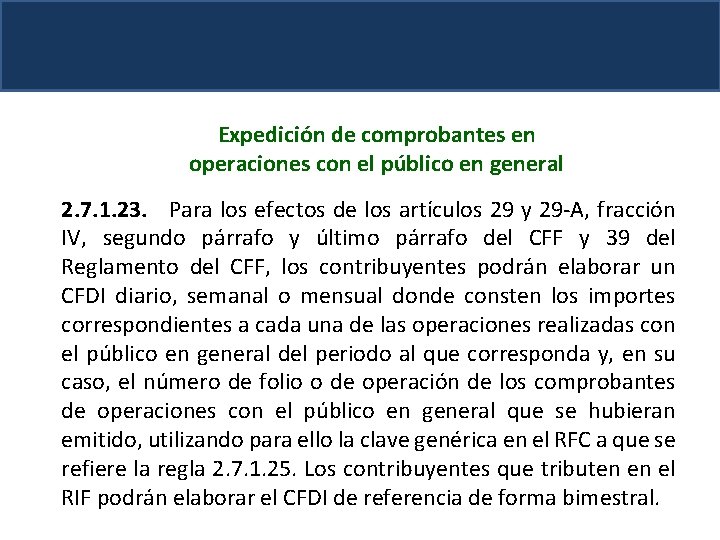 Expedición de comprobantes en
operaciones con el público en general

2.7.1.23. Para los efectos de los artículos 29 y 29-A, fracción IV, segundo párrafo y último párrafo del CFF y 39 del Reglamento del CFF, los contribuyentes podrán elaborar un CFDI diario, semanal o mensual donde consten los importes correspondientes a cada una de las operaciones realizadas con el público en general del periodo al que corresponda y, en su caso, el número de folio o de operación de los comprobantes de operaciones con el público en general que se hubieran emitido, utilizando para ello la clave genérica en el RFC a que se refiere la regla 2.7.1.25. Los contribuyentes que tributen en el RIF podrán elaborar el CFDI de referencia de forma bimestral.